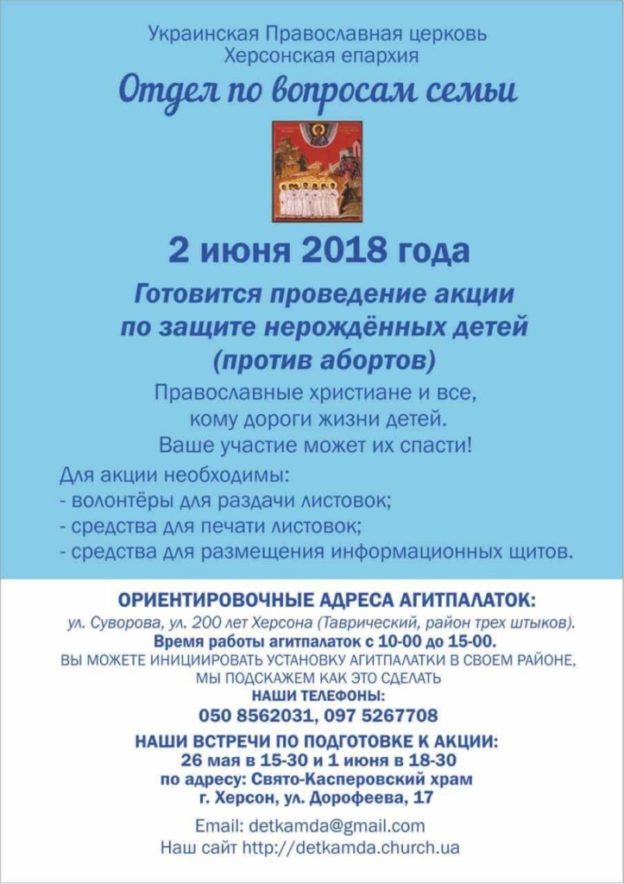 Украинская Православная церковь
Херсонская епархия

Отдел по вопросам семьи

2 июня 2018 года

Готовится проведение акции по защите нерождённых детей (против абортов)

Православные христиане и все, кому дороги жизни детей. Ваше участие может их спасти!

Для акции необходимы:
- волонтёры для раздачи листовок;
- средства для печати листовок;
- средства для размещения информационных щитов.

ОРИЕНТИРОВОЧНЫЕ АДРЕСА АГИТПАЛАТОК:
ул. Суворова, ул. 200 лет Херсона (Таврический, район трех штыков).
Время работы агитпалаток с 10-00 до 15-00.
ВЫ МОЖЕТЕ ИНИЦИИРОВАТЬ УСТАНОВКУ АГИТПАЛАТКИ В СВОЕМ РАЙОНЕ, МЫ ПОДСКАЖЕМ КАК ЭТО СДЕЛАТЬ
НАШИ ТЕЛЕФОНЫ:
050 8562031, 097 5267708
НАШИ ВСТРЕЧИ ПО ПОДГОТОВКЕ К АКЦИИ:
26 мая в 15-30 и 1 июня в 18-30
по адресу: Свято-Касперовский храм
г. Херсон, ул. Дорофеева, 17

Email: detkamda@gmail.com
Наш сайт http://detkamda.church.ua